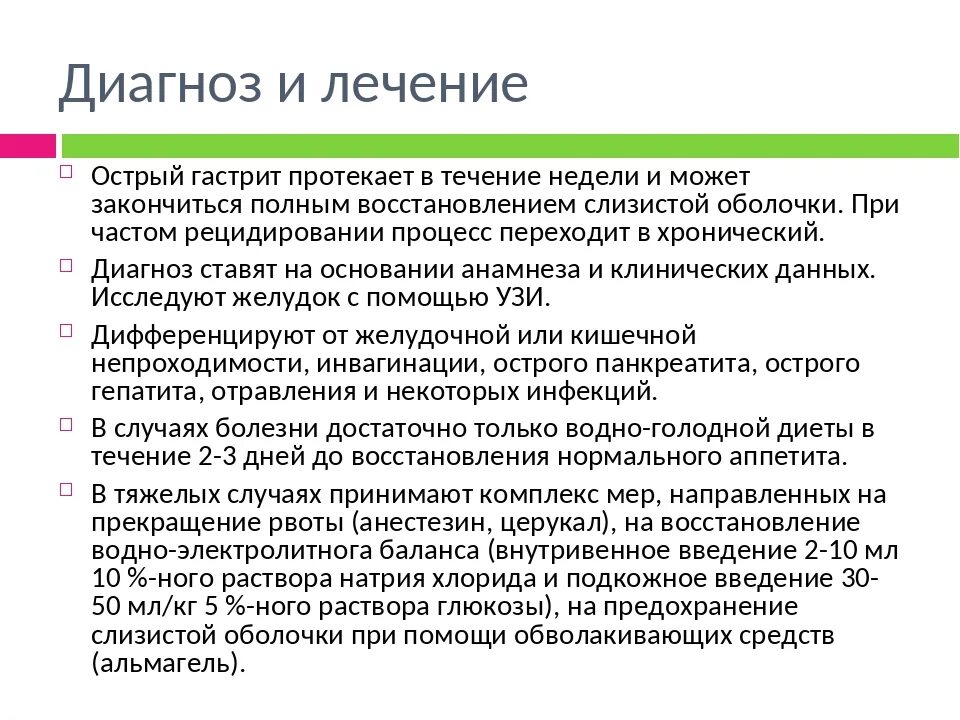 Диагноз и лечение

Острый гастрит протекает в течение недели и может закончиться полным восстановлением слизистой оболочки. При частом рецидировании процесс переходит в хронический.

Диагноз ставят на основании анамнеза и клинических данных. Исследуют желудок с помощью УЗИ.

Дифференцируют от желудочной или кишечной непроходимости, инвагинации, острого панкреатита, острого гепатита, отравления и некоторых инфекций.

В случаях болезни достаточно только водно-голодной диеты в течение 2-3 дней до восстановления нормального аппетита.

В тяжелых случаях принимают комплекс мер, направленных на прекращение рвоты (анестезин, церукал), на восстановление водно-электролитнога баланса (внутривенное введение 2-10 мл 10 %-ного раствора натрия хлорида и подкожное введение 30-50 мл/кг 5 %-ного раствора глюкозы), на предохранение слизистой оболочки при помощи обволакивающих средств (альмагель).